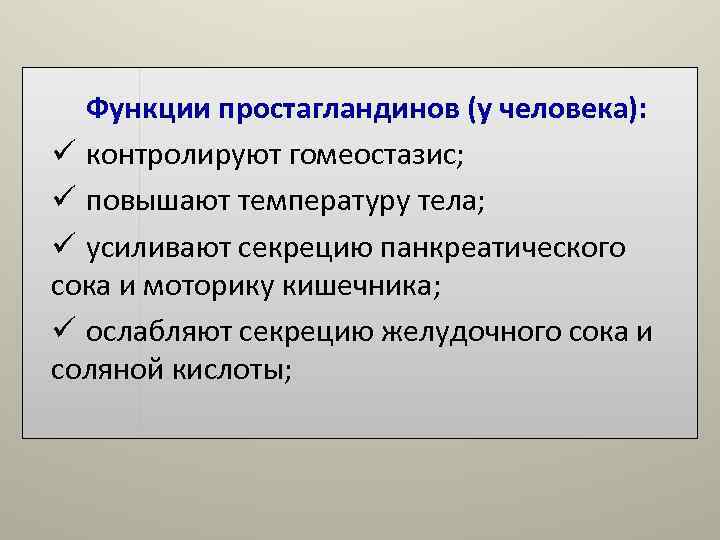 Функции простагландинов (у человека):

✓ контролируют гомеостазис;

✓ повышают температуру тела;

✓ усиливают секрецию панкреатического сока и моторику кишечника;

✓ ослабляют секрецию желудочного сока и соляной кислоты;